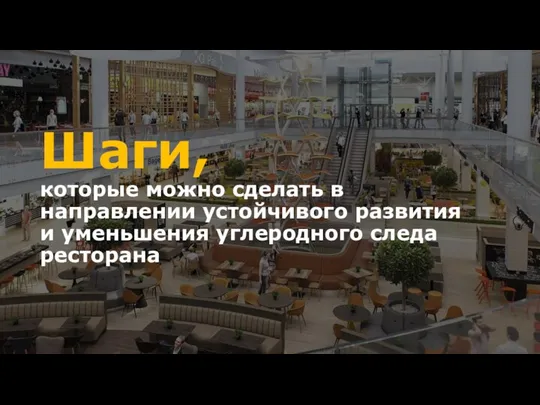 Шаги,
которые можно сделать в направлении устойчивого развития и уменьшения углеродного следа ресторана